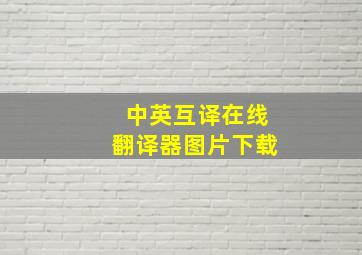 中英互译在线
翻译器图片下载